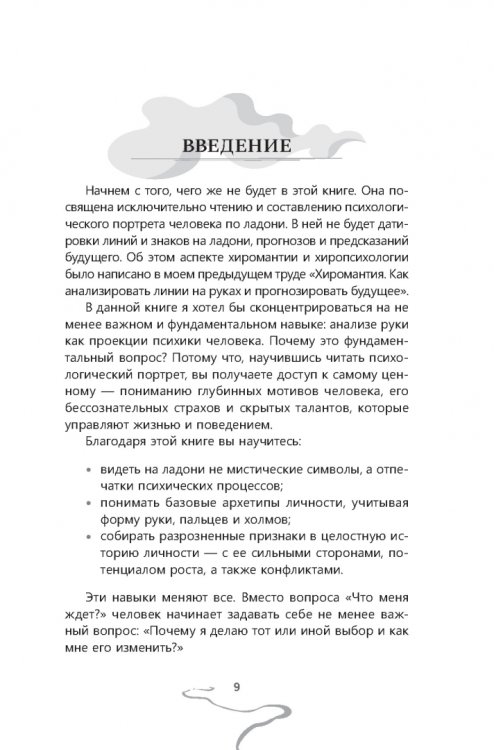 ВВЕДЕНИЕ

Начнем с того, чего же не будет в этой книге. Она посвящена исключительно чтению и составлению психологического портрета человека по ладони. В ней не будет датировки линий и знаков на ладони, прогнозов и предсказаний будущего. Об этом аспекте хиромантии и хиропсихологии было написано в моем предыдущем труде «Хиромантия. Как анализировать линии на руках и прогнозировать будущее».

В данной книге я хотел бы сконцентрироваться на не менее важном и фундаментальном навыке: анализе руки как проекции психики человека. Почему это фундаментальный вопрос? Потому что, научившись читать психологический портрет, вы получаете доступ к самому ценному — пониманию глубинных мотивов человека, его бессознательных страхов и скрытых талантов, которые управляют жизнью и поведением.

Благодаря этой книге вы научитесь:

• видеть на ладони не мистические символы, а отпечатки психических процессов;
• понимать базовые архетипы личности, учитывая форму руки, пальцев и холмов;
• собирать разрозненные признаки в целостную историю личности — с ее сильными сторонами, потенциалом роста, а также конфликтами.

Эти навыки меняют все. Вместо вопроса «Что меня ждет?» человек начинает задавать себе не менее важный вопрос: «Почему я делаю тот или иной выбор и как мне его изменить?»

9